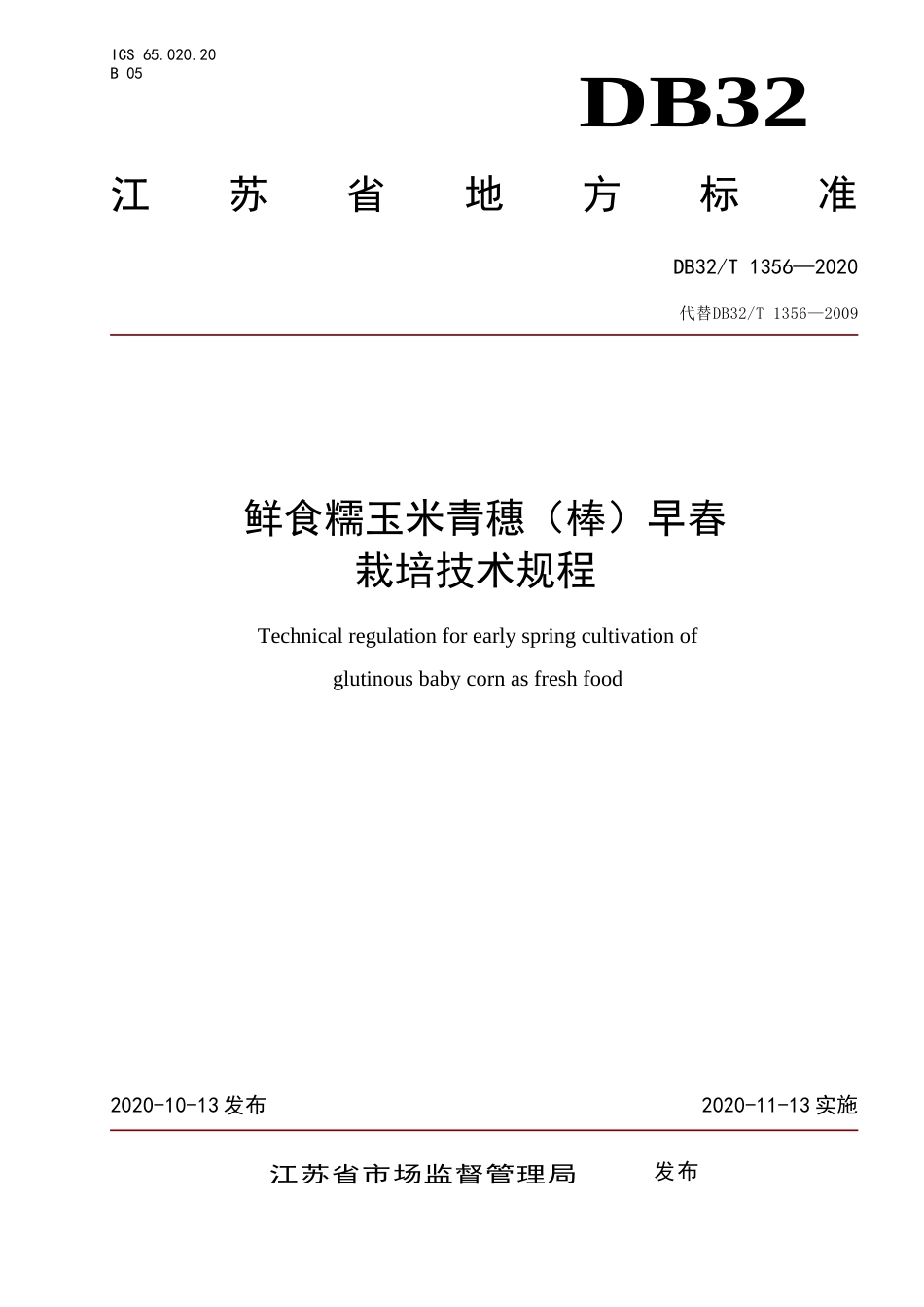 ICS 65.020.20
B 05

DB32

江 苏 省 地 方 标 准

DB32/T 1356—2020

代替DB32/T 1356—2009

鲜食糯玉米青穗（棒）早春栽培技术规程

Technical regulation for early spring cultivation of glutinous baby corn as fresh food

2020-10-13 发布

2020-11-13 实施

江苏省市场监督管理局 发布